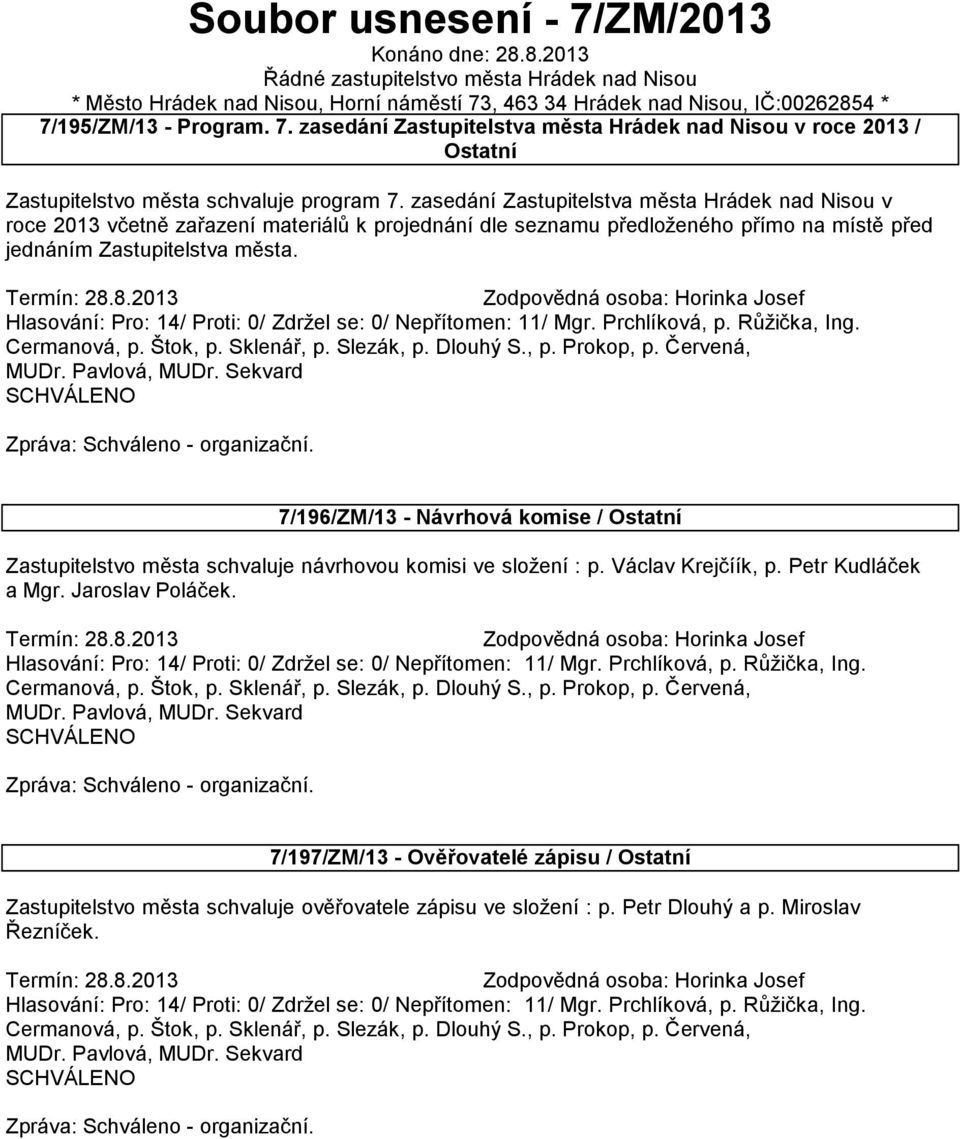 Soubor usnesení - 7/ZM/2013
Konáno dne: 28.8.2013
Řádné zastupitelstvo města Hrádek nad Nisou
* Město Hrádek nad Nisou, Horní náměstí 73, 463 34 Hrádek nad Nisou, IČ:00262854 *

7/195/ZM/13 - Program. 7. zasedání Zastupitelstva města Hrádek nad Nisou v roce 2013 / Ostatní

Zastupitelstvo města schvaluje program 7. zasedání Zastupitelstva města Hrádek nad Nisou v roce 2013 včetně zařazení materiálů k projednání dle seznamu předloženého přímo na místě před jednáním Zastupitelstva města.

Termín: 28.8.2013 Zodpovědná osoba: Horinka Josef
Hlasování: Pro: 14/ Proti: 0/ Zdržel se: 0/ Nepřítomen: 11/ Mgr. Prchlíková, p. Růžička, Ing. Cermanová, p. Štok, p. Sklenář, p. Slezák, p. Dlouhý S., p. Prokop, p. Červená, MUDr. Pavlová, MUDr. Sekvard
SCHVÁLENO

Zpráva: Schváleno - organizační.

7/196/ZM/13 - Návrhová komise / Ostatní

Zastupitelstvo města schvaluje návrhovou komisi ve složení : p. Václav Krejčíík, p. Petr Kudláček a Mgr. Jaroslav Poláček.

Termín: 28.8.2013 Zodpovědná osoba: Horinka Josef
Hlasování: Pro: 14/ Proti: 0/ Zdržel se: 0/ Nepřítomen: 11/ Mgr. Prchlíková, p. Růžička, Ing. Cermanová, p. Štok, p. Sklenář, p. Slezák, p. Dlouhý S., p. Prokop, p. Červená, MUDr. Pavlová, MUDr. Sekvard
SCHVÁLENO

Zpráva: Schváleno - organizační.

7/197/ZM/13 - Ověřovatelé zápisu / Ostatní

Zastupitelstvo města schvaluje ověřovatele zápisu ve složení : p. Petr Dlouhý a p. Miroslav Řezníček.

Termín: 28.8.2013 Zodpovědná osoba: Horinka Josef
Hlasování: Pro: 14/ Proti: 0/ Zdržel se: 0/ Nepřítomen: 11/ Mgr. Prchlíková, p. Růžička, Ing. Cermanová, p. Štok, p. Sklenář, p. Slezák, p. Dlouhý S., p. Prokop, p. Červená, MUDr. Pavlová, MUDr. Sekvard
SCHVÁLENO

Zpráva: Schváleno - organizační.